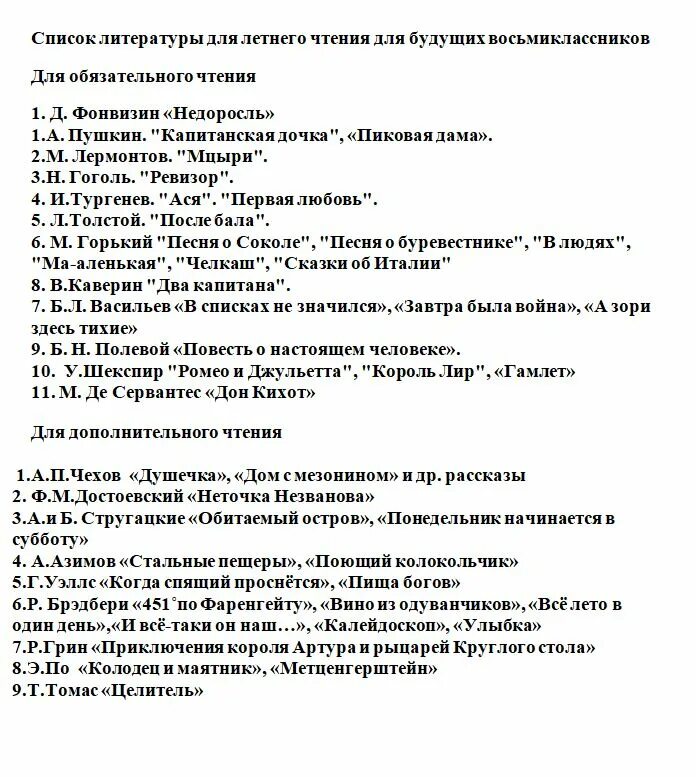 Список литературы для летнего чтения для будущих восьмиклассников

Для обязательного чтения

1. Д. Фонвизин «Недоросль»
1.А. Пушкин. "Капитанская дочка", «Пиковая дама».
2.М. Лермонтов. "Мцыри".
3.Н. Гоголь. "Ревизор".
4. И.Тургенев. "Ася". "Первая любовь".
5. Л.Толстой. "После бала".
6. М. Горький "Песня о Соколе", "Песня о буревестнике", "В людях", "Ма-аленькая", "Челкаш", "Сказки об Италии"
8. В.Каверин "Два капитана".
7. Б.Л. Васильев «В списках не значился», «Завтра была война», «А зори здесь тихие»
9. Б. Н. Полевой «Повесть о настоящем человеке».
10. У.Шекспир "Ромео и Джульетта", "Король Лир", «Гамлет»
11. М. Де Сервантес «Дон Кихот»

Для дополнительного чтения

1.А.П.Чехов «Душечка», «Дом с мезонином» и др. рассказы
2. Ф.М.Достоевский «Неточка Незванова»
3.А.и Б. Стругацкие «Обитаемый остров», «Понедельник начинается в субботу»
4. А.Азимов «Стальные пещеры», «Поющий колокольчик»
5.Г.Уэллс «Когда спящий проснётся», «Пища богов»
6.Р. Брэдбери «451° по Фаренгейту», «Вино из одуванчиков», «Всё лето в один день»,«И всё-таки он наш…», «Калейдоскоп», «Улыбка»
7.Р.Грин «Приключения короля Артура и рыцарей Круглого стола»
8.Э.По «Колодец и маятник», «Метценгерштейн»
9.Т.Томас «Целитель»